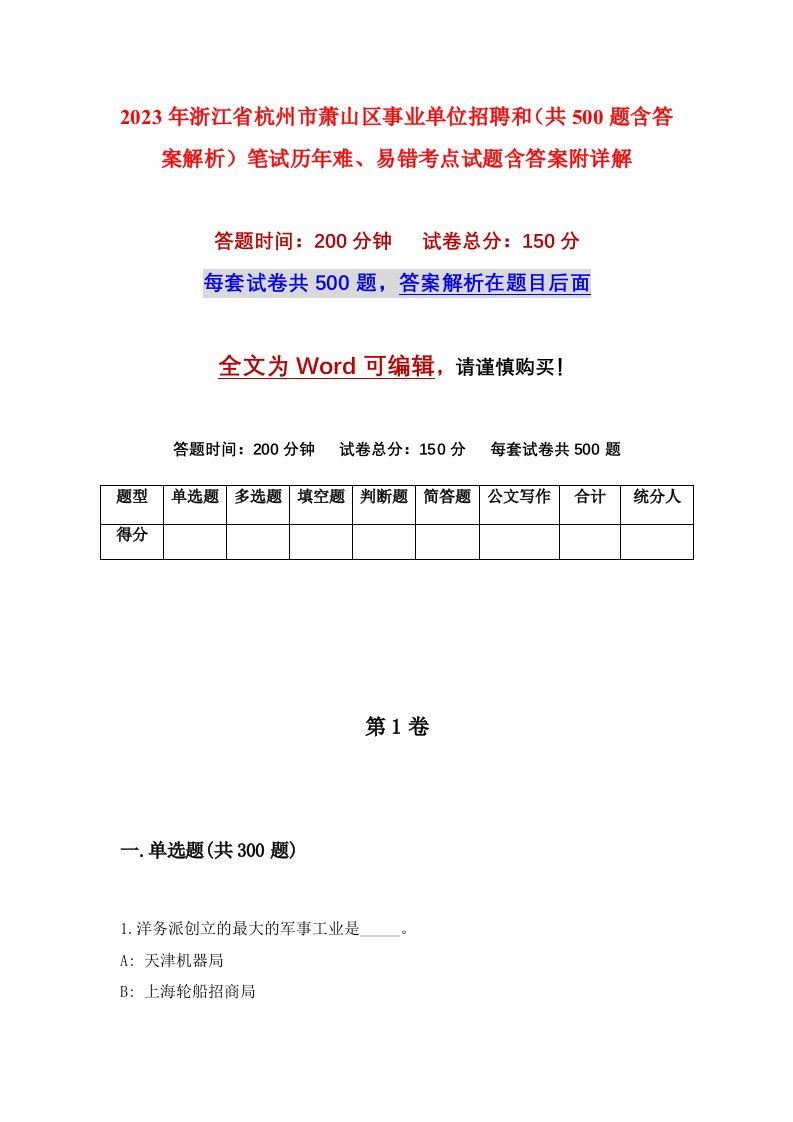 2023年浙江省杭州市萧山区事业单位招聘和（共500题含答案解析）笔试历年难、易错考点试题含答案附详解

答题时间：200分钟　试卷总分：150分

每套试卷共500题，答案解析在题目后面

全文为Word可编辑，请谨慎购买！

答题时间：200分钟　试卷总分：150分　每套试卷共500题

| 题型 | 单选题 | 多选题 | 填空题 | 判断题 | 简答题 | 公文写作 | 合计 | 统分人 |
|---|---|---|---|---|---|---|---|---|
| 得分 | | | | | | | | |

第1卷

一.单选题(共300题)

1.洋务派创立的最大的军事工业是_____。

A: 天津机器局

B: 上海轮船招商局